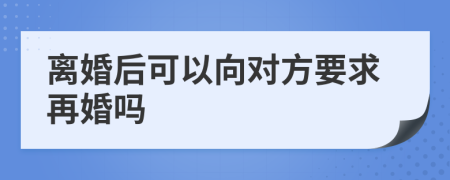 离婚后可以向对方要求再婚吗